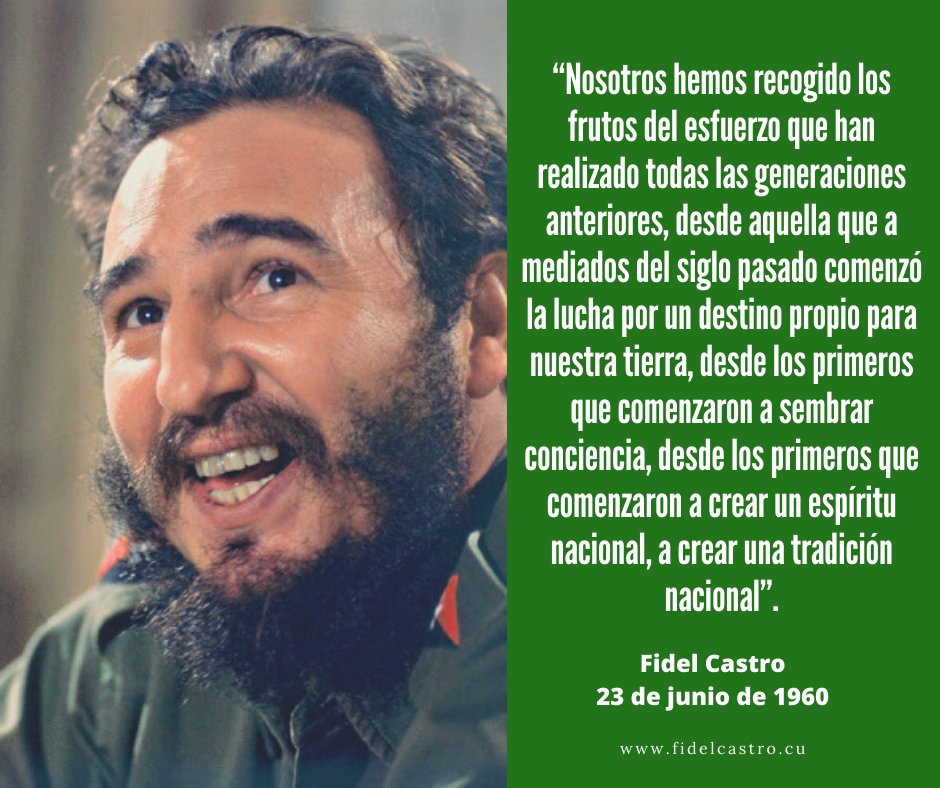 “Nosotros hemos recogido los frutos del esfuerzo que han realizado todas las generaciones anteriores, desde aquella que a mediados del siglo pasado comenzó la lucha por un destino propio para nuestra tierra, desde los primeros que comenzaron a sembrar conciencia, desde los primeros que comenzaron a crear un espíritu nacional, a crear una tradición nacional”.

Fidel Castro
23 de junio de 1960

www.fidelcastro.cu